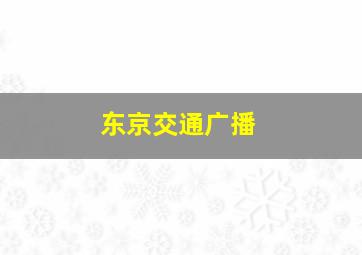 东京交通广播